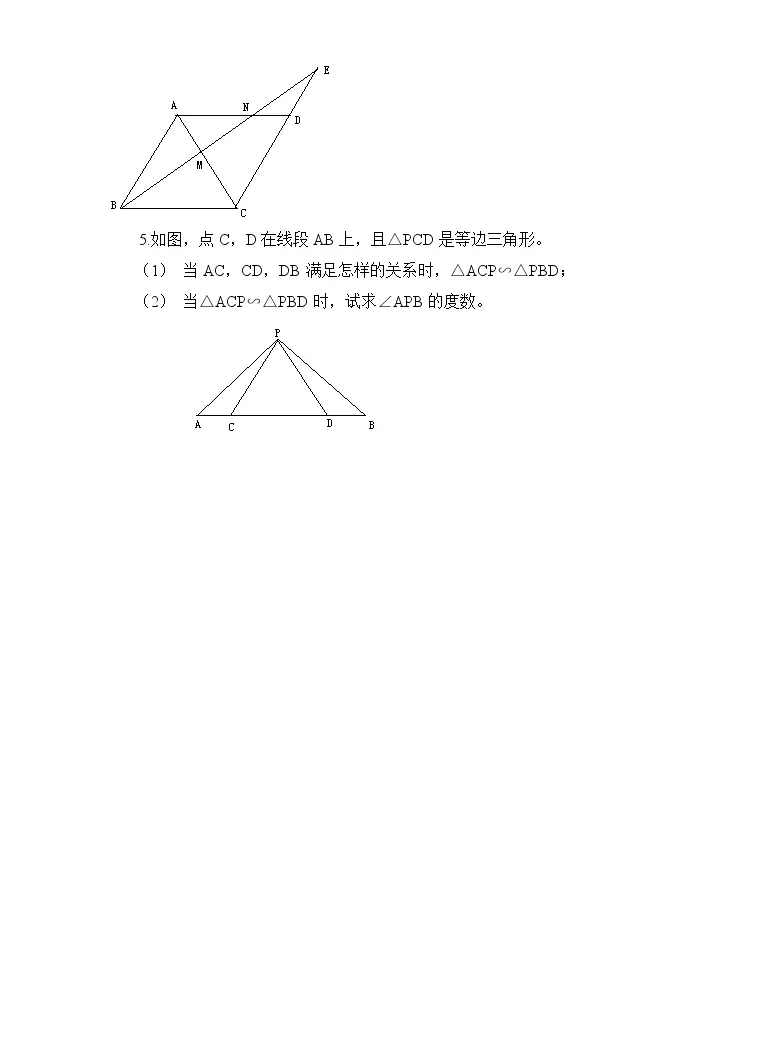 E
A N D
M
B C

5.如图，点 C，D 在线段 AB 上，且△PCD 是等边三角形。

（1） 当 AC，CD，DB 满足怎样的关系时，△ACP∽△PBD；

（2） 当△ACP∽△PBD 时，试求∠APB 的度数。

P
A C D B